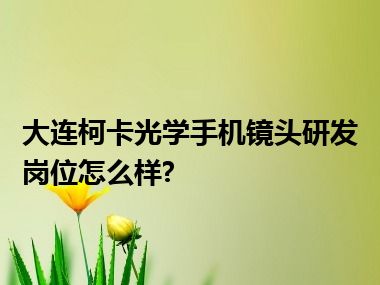 大连柯卡光学手机镜头研发岗位怎么样?